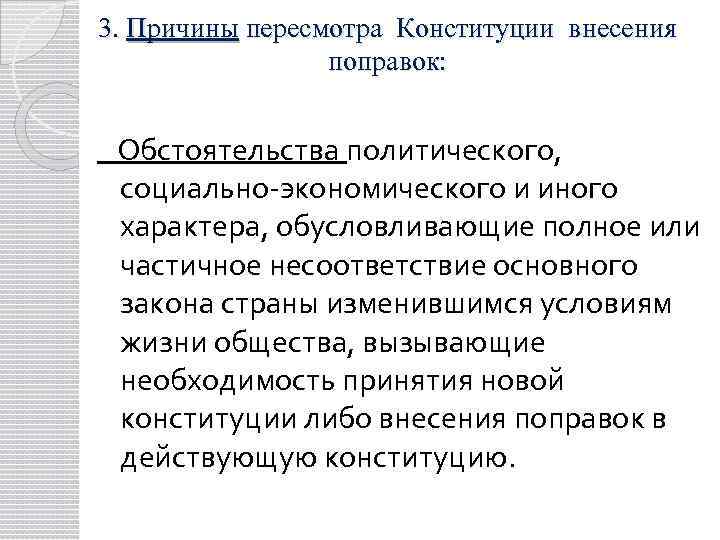 3. Причины пересмотра Конституции внесения поправок:

Обстоятельства политического, социально-экономического и иного характера, обусловливающие полное или частичное несоответствие основного закона страны изменившимся условиям жизни общества, вызывающие необходимость принятия новой конституции либо внесения поправок в действующую конституцию.